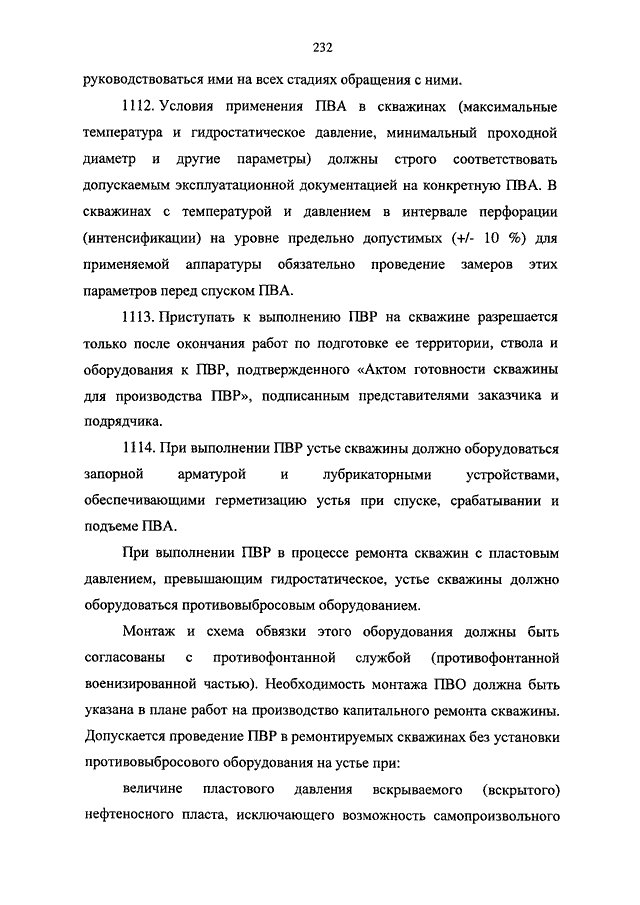 232

руководствоваться ими на всех стадиях обращения с ними.

1112. Условия применения ПВА в скважинах (максимальные температура и гидростатическое давление, минимальный проходной диаметр и другие параметры) должны строго соответствовать допускаемым эксплуатационной документацией на конкретную ПВА. В скважинах с температурой и давлением в интервале перфорации (интенсификации) на уровне предельно допустимых (+/- 10 %) для применяемой аппаратуры обязательно проведение замеров этих параметров перед спуском ПВА.

1113. Приступать к выполнению ПВР на скважине разрешается только после окончания работ по подготовке ее территории, ствола и оборудования к ПВР, подтвержденного «Актом готовности скважины для производства ПВР», подписанным представителями заказчика и подрядчика.

1114. При выполнении ПВР устье скважины должно оборудоваться запорной арматурой и лубрикаторными устройствами, обеспечивающими герметизацию устья при спуске, срабатывании и подъеме ПВА.

При выполнении ПВР в процессе ремонта скважин с пластовым давлением, превышающим гидростатическое, устье скважины должно оборудоваться противовыбросовым оборудованием.

Монтаж и схема обвязки этого оборудования должны быть согласованы с противофонтанной службой (противофонтанной военизированной частью). Необходимость монтажа ПВО должна быть указана в плане работ на производство капитального ремонта скважины. Допускается проведение ПВР в ремонтируемых скважинах без установки противовыбросового оборудования на устье при:

величине пластового давления вскрываемого (вскрытого) нефтеносного пласта, исключающего возможность самопроизвольного